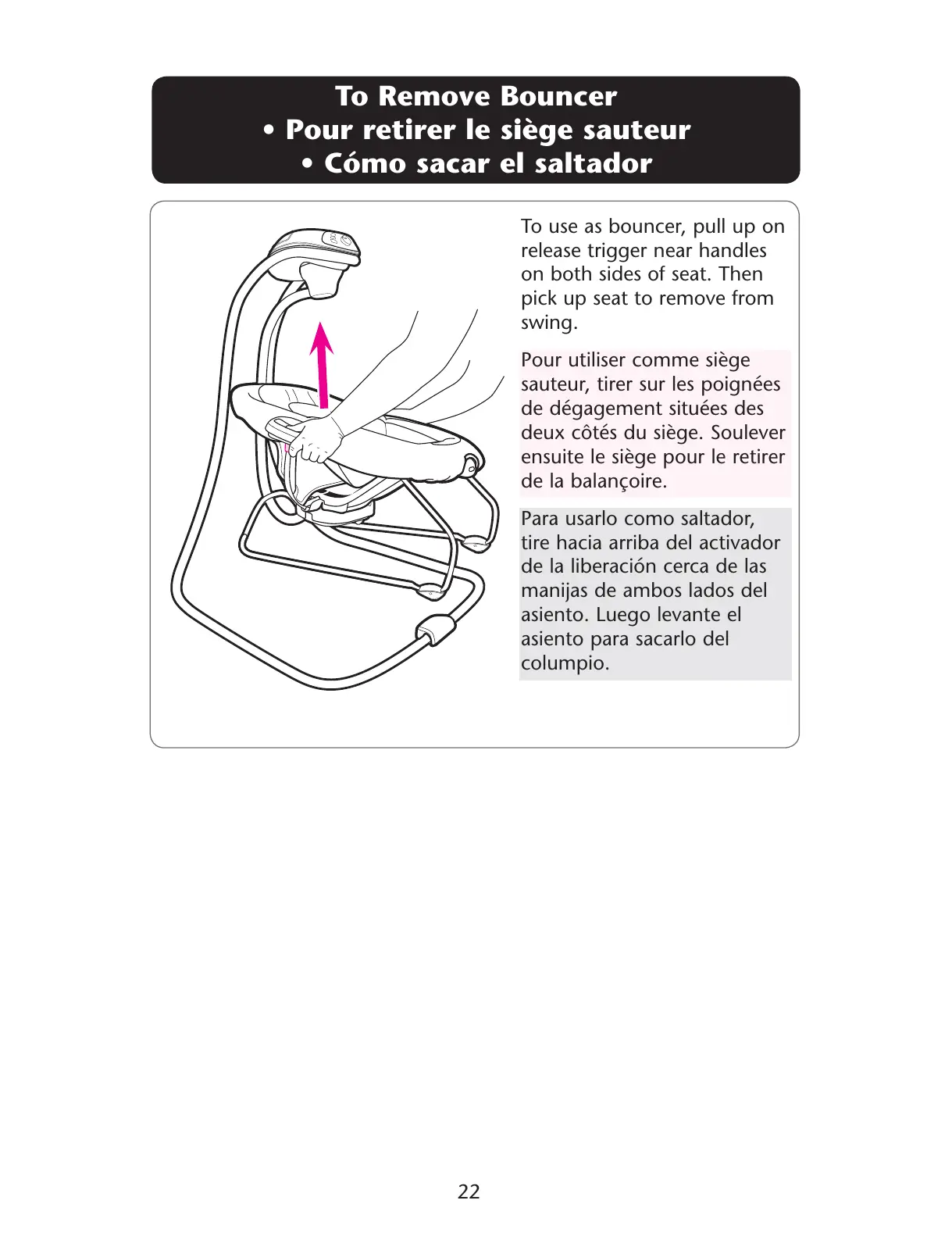 To Remove Bouncer
• Pour retirer le siège sauteur
• Cómo sacar el saltador

To use as bouncer, pull up on release trigger near handles on both sides of seat. Then pick up seat to remove from swing.

Pour utiliser comme siège sauteur, tirer sur les poignées de dégagement situées des deux côtés du siège. Soulever ensuite le siège pour le retirer de la balançoire.

Para usarlo como saltador, tire hacia arriba del activador de la liberación cerca de las manijas de ambos lados del asiento. Luego levante el asiento para sacarlo del columpio.

22